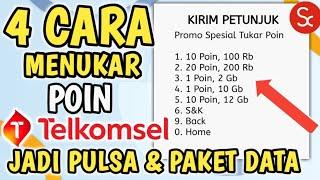 4 CARA
MENUKAR
POIN
Telkomsel
JADI PULSA & PAKET DATA

KIRIM PETUNJUK
Promo Spesial Tukar Poin

1. 10 Poin, 100 Rb
2. 20 Poin, 200 Rb
3. 1 Poin, 2 Gb
4. 1 Poin, 10 Gb
5. 10 Poin, 12 Gb
6. S&K
9. Back
0. Home

Sc